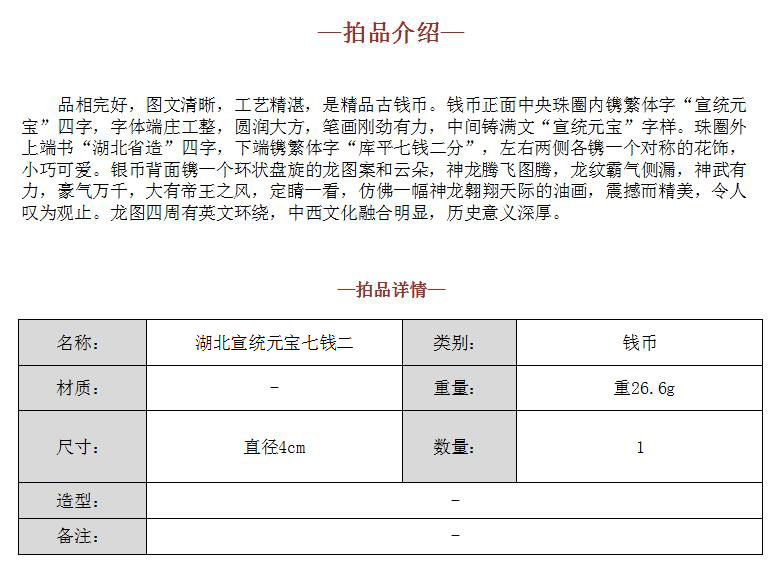 —拍品介绍—

品相完好，图文清晰，工艺精湛，是精品古钱币。钱币正面中央珠圈内镌繁体字“宣统元宝”四字，字体端庄工整，圆润大方，笔画刚劲有力，中间铸满文“宣统元宝”字样。珠圈外上端书“湖北省造”四字，下端镌繁体字“库平七钱二分”，左右两侧各镌一个对称的花饰，小巧可爱。银币背面镌一个环状盘旋的龙图案和云朵，神龙腾飞图腾，龙纹霸气侧漏，神武有力，豪气万千，大有帝王之风，定睛一看，仿佛一幅神龙翱翔天际的油画，震撼而精美，令人叹为观止。龙图四周有英文环绕，中西文化融合明显，历史意义深厚。

—拍品详情—

| 名称： | 湖北宣统元宝七钱二 | 类别： | 钱币 |
|---|---|---|---|
| 材质： | - | 重量： | 重26.6g |
| 尺寸： | 直径4cm | 数量： | 1 |
| 造型： | - | | |
| 备注： | - | | |